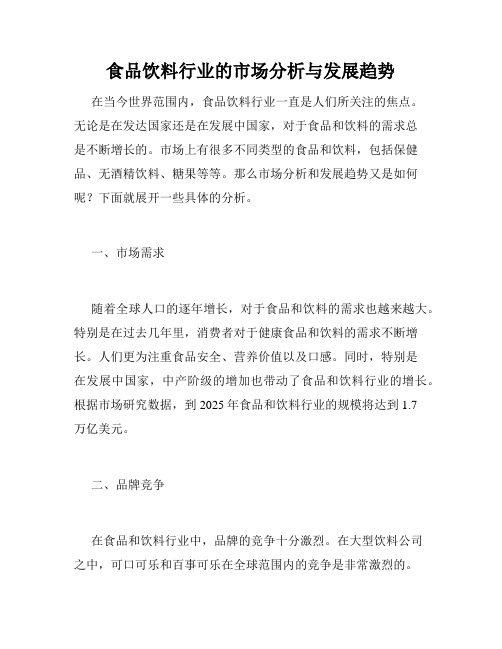 食品饮料行业的市场分析与发展趋势

在当今世界范围内，食品饮料行业一直是人们所关注的焦点。无论是在发达国家还是在发展中国家，对于食品和饮料的需求总是不断增长的。市场上有很多不同类型的食品和饮料，包括保健品、无酒精饮料、糖果等等。那么市场分析和发展趋势又是如何呢？下面就展开一些具体的分析。

一、市场需求

随着全球人口的逐年增长，对于食品和饮料的需求也越来越大。特别是在过去几年里，消费者对于健康食品和饮料的需求不断增长。人们更为注重食品安全、营养价值以及口感。同时，特别是在发展中国家，中产阶级的增加也带动了食品和饮料行业的增长。根据市场研究数据，到 2025 年食品和饮料行业的规模将达到 1.7 万亿美元。

二、品牌竞争

在食品和饮料行业中，品牌的竞争十分激烈。在大型饮料公司之中，可口可乐和百事可乐在全球范围内的竞争是非常激烈的。